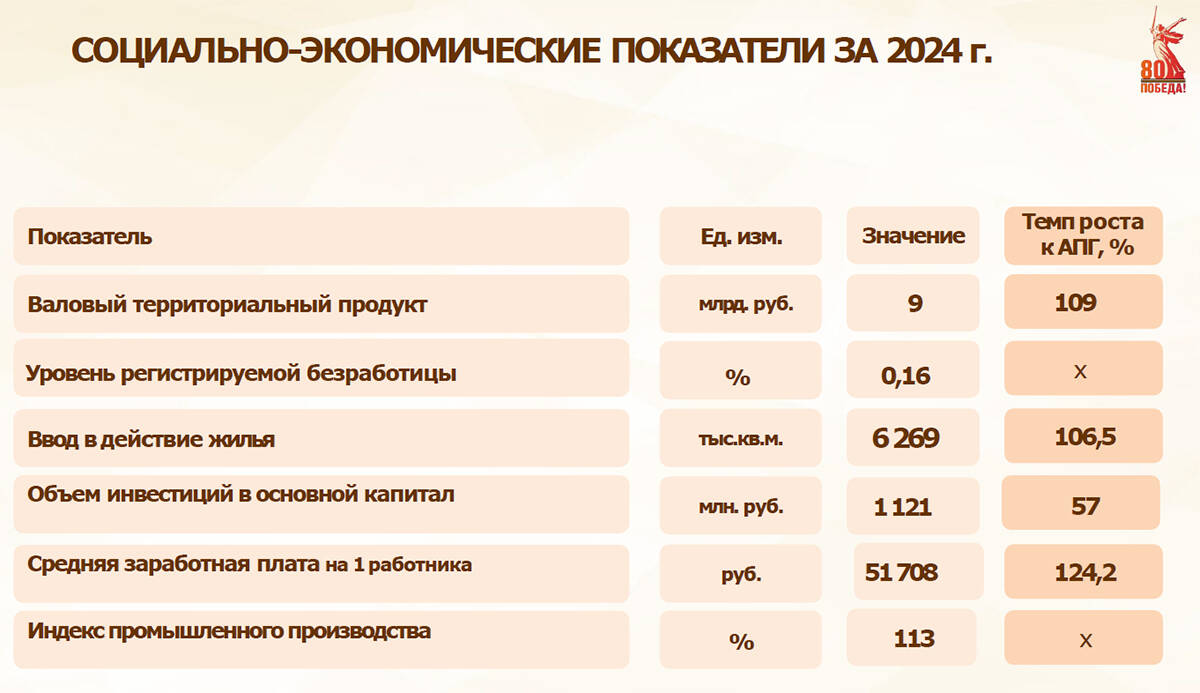 СОЦИАЛЬНО-ЭКОНОМИЧЕСКИЕ ПОКАЗАТЕЛИ ЗА 2024 г.

80 ПОБЕДА!

| Показатель | Ед. изм. | Значение | Темп роста к АПГ, % |
|---|---|---|---|
| Валовый территориальный продукт | млрд. руб. | 9 | 109 |
| Уровень регистрируемой безработицы | % | 0,16 | х |
| Ввод в действие жилья | тыс.кв.м. | 6 269 | 106,5 |
| Объем инвестиций в основной капитал | млн. руб. | 1 121 | 57 |
| Средняя заработная плата на 1 работника | руб. | 51 708 | 124,2 |
| Индекс промышленного производства | % | 113 | х |